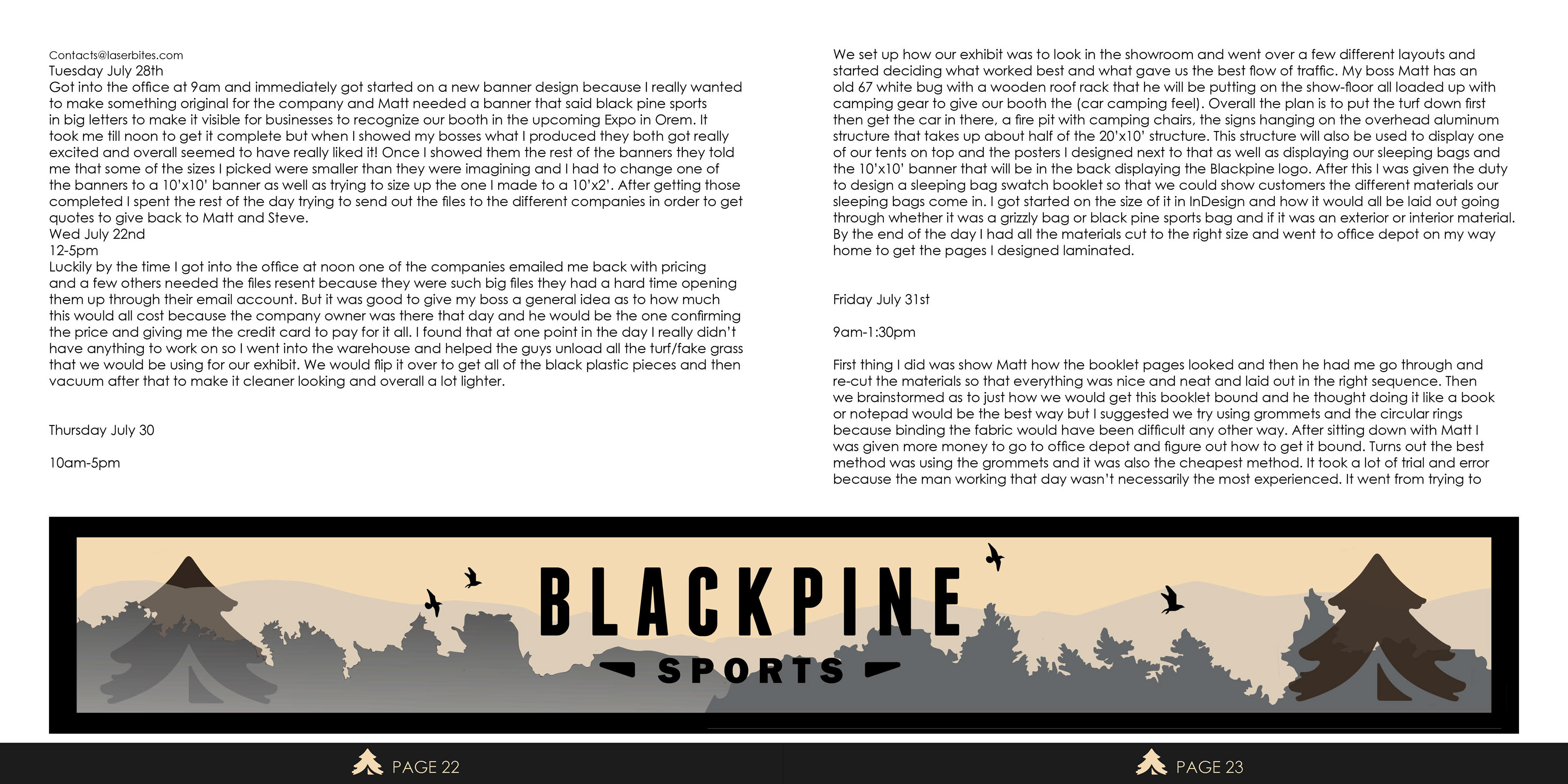 Contacts@laserbites.com
Tuesday July 28th
Got into the office at 9am and immediately got started on a new banner design because I really wanted to make something original for the company and Matt needed a banner that said black pine sports in big letters to make it visible for businesses to recognize our booth in the upcoming Expo in Orem. It took me till noon to get it complete but when I showed my bosses what I produced they both got really excited and overall seemed to have really liked it! Once I showed them the rest of the banners they told me that some of the sizes I picked were smaller than they were imagining and I had to change one of the banners to a 10'x10' banner as well as trying to size up the one I made to a 10'x2'. After getting those completed I spent the rest of the day trying to send out the files to the different companies in order to get quotes to give back to Matt and Steve.
Wed July 22nd
12-5pm
Luckily by the time I got into the office at noon one of the companies emailed me back with pricing and a few others needed the files resent because they were such big files they had a hard time opening them up through their email account. But it was good to give my boss a general idea as to how much this would all cost because the company owner was there that day and he would be the one confirming the price and giving me the credit card to pay for it all. I found that at one point in the day I really didn't have anything to work on so I went into the warehouse and helped the guys unload all the turf/fake grass that we would be using for our exhibit. We would flip it over to get all of the black plastic pieces and then vacuum after that to make it cleaner looking and overall a lot lighter.

Thursday July 30

10am-5pm

We set up how our exhibit was to look in the showroom and went over a few different layouts and started deciding what worked best and what gave us the best flow of traffic. My boss Matt has an old 67 white bug with a wooden roof rack that he will be putting on the show-floor all loaded up with camping gear to give our booth the (car camping feel). Overall the plan is to put the turf down first then get the car in there, a fire pit with camping chairs, the signs hanging on the overhead aluminum structure that takes up about half of the 20'x10' structure. This structure will also be used to display one of our tents on top and the posters I designed next to that as well as displaying our sleeping bags and the 10'x10' banner that will be in the back displaying the Blackpine logo. After this I was given the duty to design a sleeping bag swatch booklet so that we could show customers the different materials our sleeping bags come in. I got started on the size of it in InDesign and how it would all be laid out going through whether it was a grizzly bag or black pine sports bag and if it was an exterior or interior material. By the end of the day I had all the materials cut to the right size and went to office depot on my way home to get the pages I designed laminated.

Friday July 31st

9am-1:30pm

First thing I did was show Matt how the booklet pages looked and then he had me go through and re-cut the materials so that everything was nice and neat and laid out in the right sequence. Then we brainstormed as to just how we would get this booklet bound and he thought doing it like a book or notepad would be the best way but I suggested we try using grommets and the circular rings because binding the fabric would have been difficult any other way. After sitting down with Matt I was given more money to go to office depot and figure out how to get it bound. Turns out the best method was using the grommets and it was also the cheapest method. It took a lot of trial and error because the man working that day wasn't necessarily the most experienced. It went from trying to

BLACKPINE
SPORTS

PAGE 22
PAGE 23